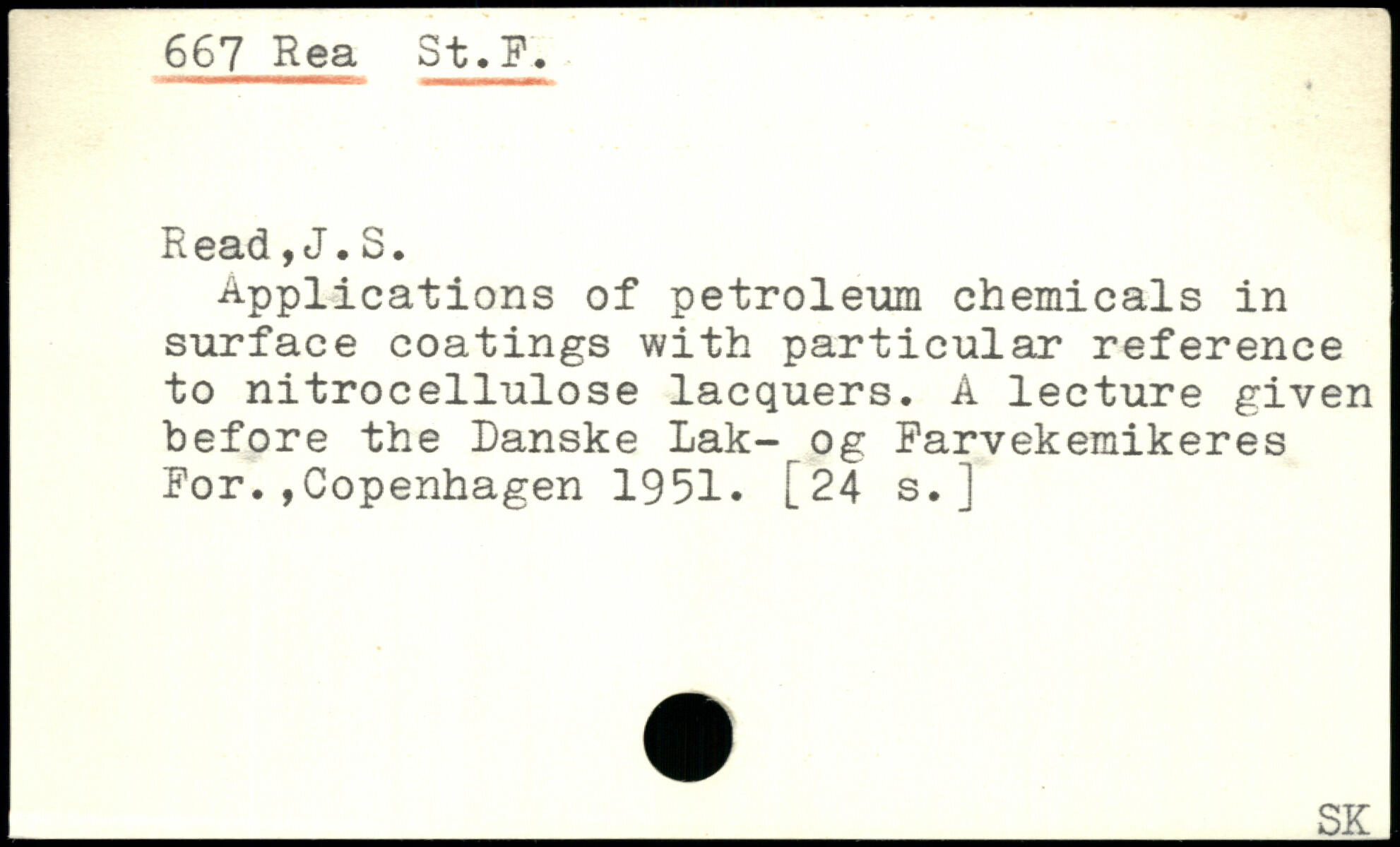 667 Rea St.F.

Read,J.S.

Applications of petroleum chemicals in surface coatings with particular reference to nitrocellulose lacquers. A lecture given before the Danske Lak- og Farvekemikeres For.,Copenhagen 1951. [24 s.]

SK